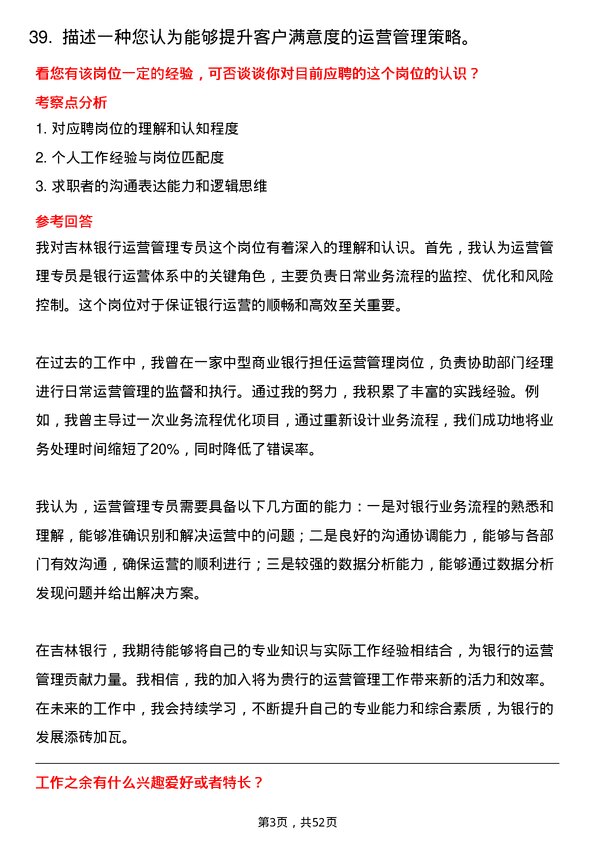 39. 描述一种您认为能够提升客户满意度的运营管理策略。

看您有该岗位一定的经验，可否谈谈你对目前应聘的这个岗位的认识？

考察点分析

1. 对应聘岗位的理解和认知程度

2. 个人工作经验与岗位匹配度

3. 求职者的沟通表达能力和逻辑思维

参考回答

我对吉林银行运营管理专员这个岗位有着深入的理解和认识。首先，我认为运营管理专员是银行运营体系中的关键角色，主要负责日常业务流程的监控、优化和风险控制。这个岗位对于保证银行运营的顺畅和高效至关重要。

在过去的工作中，我曾在一家中型商业银行担任运营管理岗位，负责协助部门经理进行日常运营管理的监督和执行。通过我的努力，我积累了丰富的实践经验。例如，我曾主导过一次业务流程优化项目，通过重新设计业务流程，我们成功地将业务处理时间缩短了20%，同时降低了错误率。

我认为，运营管理专员需要具备以下几方面的能力：一是对银行业务流程的熟悉和理解，能够准确识别和解决运营中的问题；二是良好的沟通协调能力，能够与各部门有效沟通，确保运营的顺利进行；三是较强的数据分析能力，能够通过数据分析发现问题并给出解决方案。

在吉林银行，我期待能够将自己的专业知识与实际工作经验相结合，为银行的运营管理贡献力量。我相信，我的加入将为贵行的运营管理工作带来新的活力和效率。在未来的工作中，我会持续学习，不断提升自己的专业能力和综合素质，为银行的发展添砖加瓦。

工作之余有什么兴趣爱好或者特长？

第3页，共52页